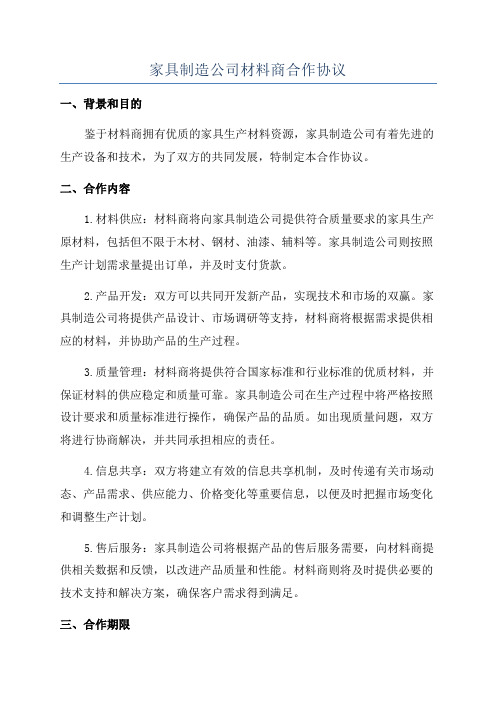 家具制造公司材料商合作协议

一、背景和目的

鉴于材料商拥有优质的家具生产材料资源，家具制造公司有着先进的生产设备和技术，为了双方的共同发展，特制定本合作协议。

二、合作内容

1.材料供应：材料商将向家具制造公司提供符合质量要求的家具生产原材料，包括但不限于木材、钢材、油漆、辅料等。家具制造公司则按照生产计划需求量提出订单，并及时支付货款。

2.产品开发：双方可以共同开发新产品，实现技术和市场的双赢。家具制造公司将提供产品设计、市场调研等支持，材料商将根据需求提供相应的材料，并协助产品的生产过程。

3.质量管理：材料商将提供符合国家标准和行业标准的优质材料，并保证材料的供应稳定和质量可靠。家具制造公司在生产过程中将严格按照设计要求和质量标准进行操作，确保产品的品质。如出现质量问题，双方将进行协商解决，并共同承担相应的责任。

4.信息共享：双方将建立有效的信息共享机制，及时传递有关市场动态、产品需求、供应能力、价格变化等重要信息，以便及时把握市场变化和调整生产计划。

5.售后服务：家具制造公司将根据产品的售后服务需要，向材料商提供相关数据和反馈，以改进产品质量和性能。材料商则将及时提供必要的技术支持和解决方案，确保客户需求得到满足。

三、合作期限